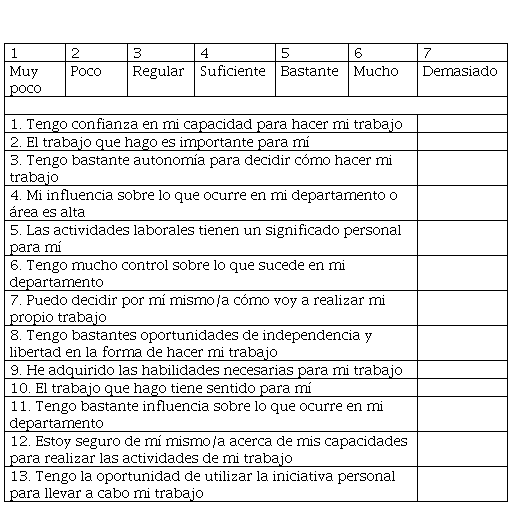 | 1 | 2 | 3 | 4 | 5 | 6 | 7 |
|---|---|---|---|---|---|---|
| Muy poco | Poco | Regular | Suficiente | Bastante | Mucho | Demasiado |

| | |
|---|---|
| 1. Tengo confianza en mi capacidad para hacer mi trabajo | |
| 2. El trabajo que hago es importante para mí | |
| 3. Tengo bastante autonomía para decidir cómo hacer mi trabajo | |
| 4. Mi influencia sobre lo que ocurre en mi departamento o área es alta | |
| 5. Las actividades laborales tienen un significado personal para mí | |
| 6. Tengo mucho control sobre lo que sucede en mi departamento | |
| 7. Puedo decidir por mí mismo/a cómo voy a realizar mi propio trabajo | |
| 8. Tengo bastantes oportunidades de independencia y libertad en la forma de hacer mi trabajo | |
| 9. He adquirido las habilidades necesarias para mi trabajo | |
| 10. El trabajo que hago tiene sentido para mí | |
| 11. Tengo bastante influencia sobre lo que ocurre en mi departamento | |
| 12. Estoy seguro de mí mismo/a acerca de mis capacidades para realizar las actividades de mi trabajo | |
| 13. Tengo la oportunidad de utilizar la iniciativa personal para llevar a cabo mi trabajo | |